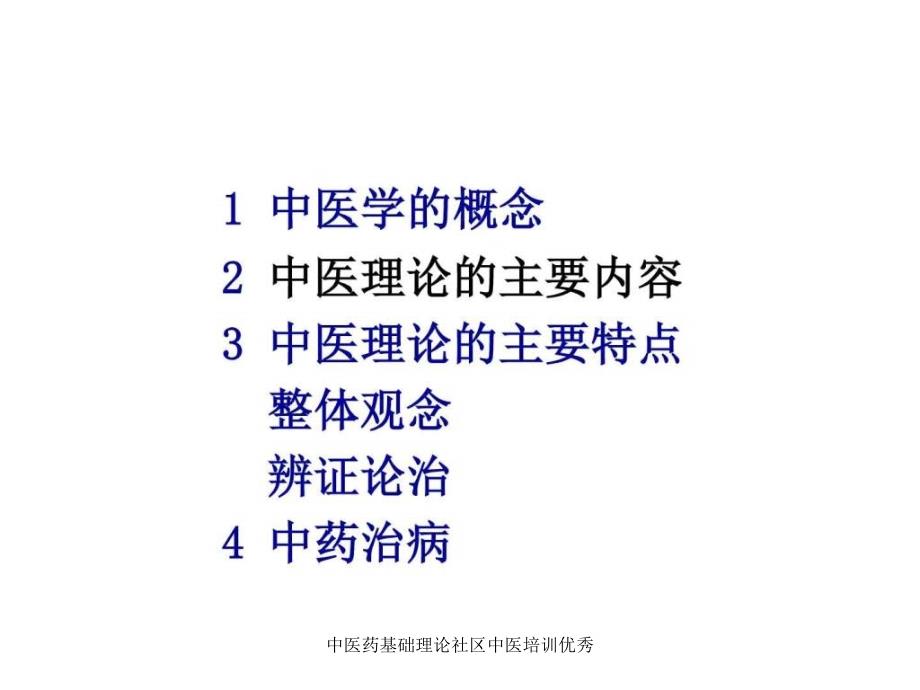 1 中医学的概念
2 中医理论的主要内容
3 中医理论的主要特点
整体观念
辨证论治
4 中药治病

中医药基础理论社区中医培训优秀